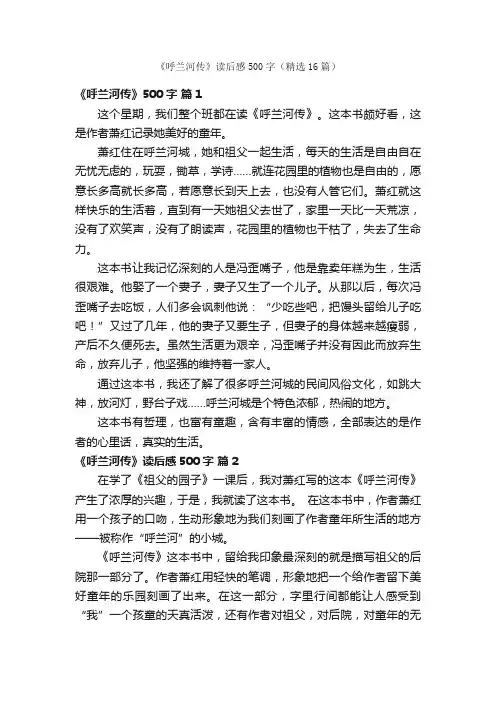 《呼兰河传》读后感500字（精选16篇）

《呼兰河传》500字 篇1

这个星期，我们整个班都在读《呼兰河传》。这本书颇好看，这是作者萧红记录她美好的童年。

萧红住在呼兰河城，她和祖父一起生活，每天的生活是自由自在无忧无虑的，玩耍，锄草，学诗……就连花园里的植物也是自由的，愿意长多高就长多高，若愿意长到天上去，也没有人管它们。萧红就这样快乐的生活着，直到有一天她祖父去世了，家里一天比一天荒凉，没有了欢笑声，没有了朗读声，花园里的植物也干枯了，失去了生命力。

这本书让我记忆深刻的人是冯歪嘴子，他是靠卖年糕为生，生活很艰难。他娶了一个妻子，妻子又生了一个儿子。从那以后，每次冯歪嘴子去吃饭，人们多会讽刺他说：“少吃些吧，把馒头留给儿子吃吧！”又过了几年，他的妻子又要生子，但妻子的身体越来越瘦弱，产后不久便死去。虽然生活更为艰辛，冯歪嘴子并没有因此而放弃生命，放弃儿子，他坚强的维持着一家人。

通过这本书，我还了解了很多呼兰河城的民间风俗文化，如跳大神，放河灯，野台子戏……呼兰河城是个特色浓郁，热闹的地方。

这本书有哲理，也富有童趣，含有丰富的情感，全部表达的是作者的心里话，真实的生活。

《呼兰河传》读后感500字 篇2

在学了《祖父的园子》一课后，我对萧红写的这本《呼兰河传》产生了浓厚的兴趣，于是，我就读了这本书。 在这本书中，作者萧红用一个孩子的口吻，生动形象地为我们刻画了作者童年所生活的地方——被称作“呼兰河”的小城。

《呼兰河传》这本书中，留给我印象最深刻的就是描写祖父的后院那一部分了。作者萧红用轻快的笔调，形象地把一个给作者留下美好童年的乐园刻画了出来。在这一部分，字里行间都能让人感受到“我”一个孩童的天真活泼，还有作者对祖父，对后院，对童年的无